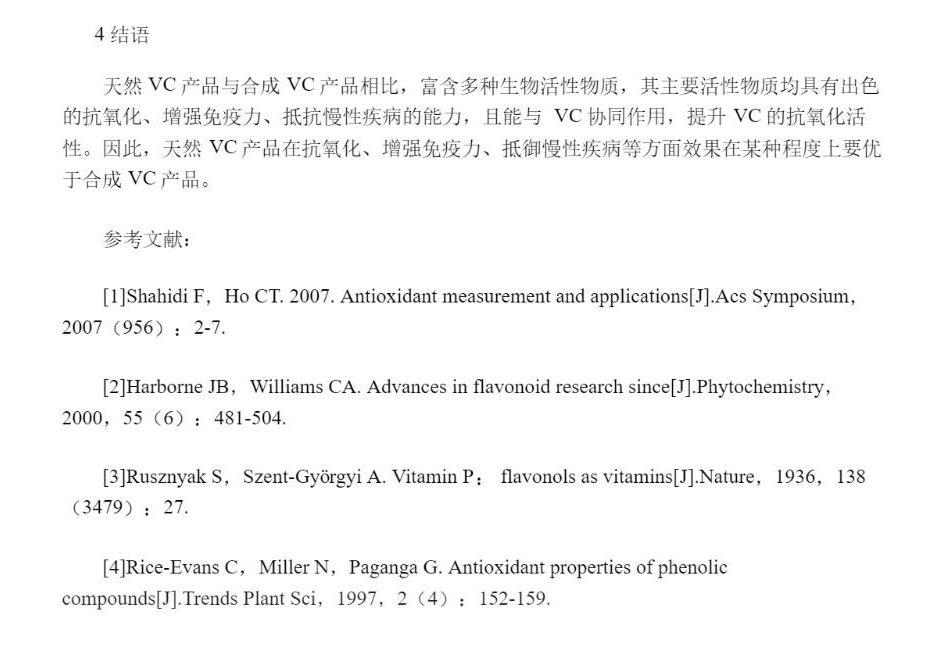 4 结语

天然 VC 产品与合成 VC 产品相比，富含多种生物活性物质，其主要活性物质均具有出色的抗氧化、增强免疫力、抵抗慢性疾病的能力，且能与 VC 协同作用，提升 VC 的抗氧化活性。因此，天然 VC 产品在抗氧化、增强免疫力、抵御慢性疾病等方面效果在某种程度上要优于合成 VC 产品。

参考文献：

[1]Shahidi F，Ho CT. 2007. Antioxidant measurement and applications[J].Acs Symposium，2007（956）：2-7.

[2]Harborne JB，Williams CA. Advances in flavonoid research since[J].Phytochemistry，2000，55（6）：481-504.

[3]Rusznyak S，Szent-Györgyi A. Vitamin P： flavonols as vitamins[J].Nature，1936，138（3479）：27.

[4]Rice-Evans C，Miller N，Paganga G. Antioxidant properties of phenolic compounds[J].Trends Plant Sci，1997，2（4）：152-159.